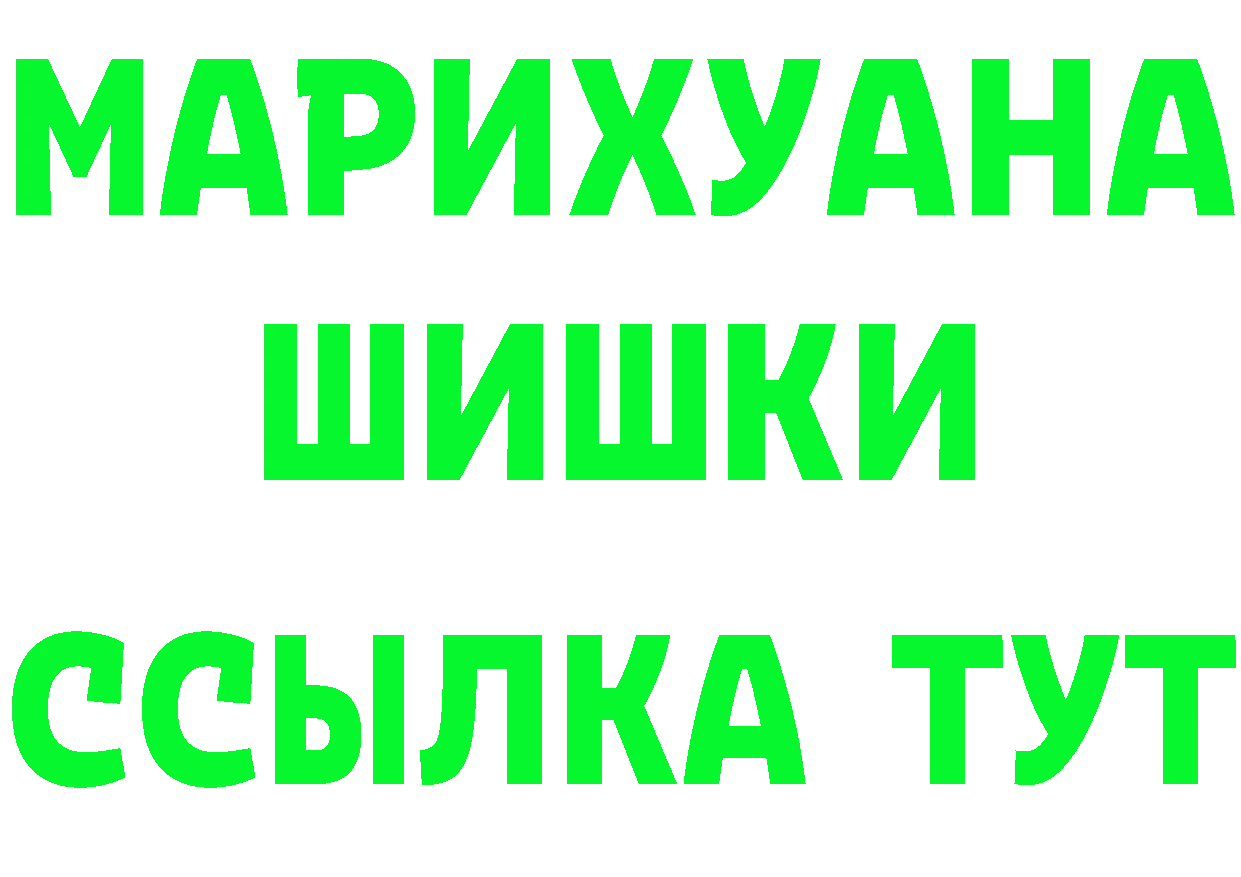 МАРИХУАНА
ШИШКИ
ССЫЛКА ТУТ